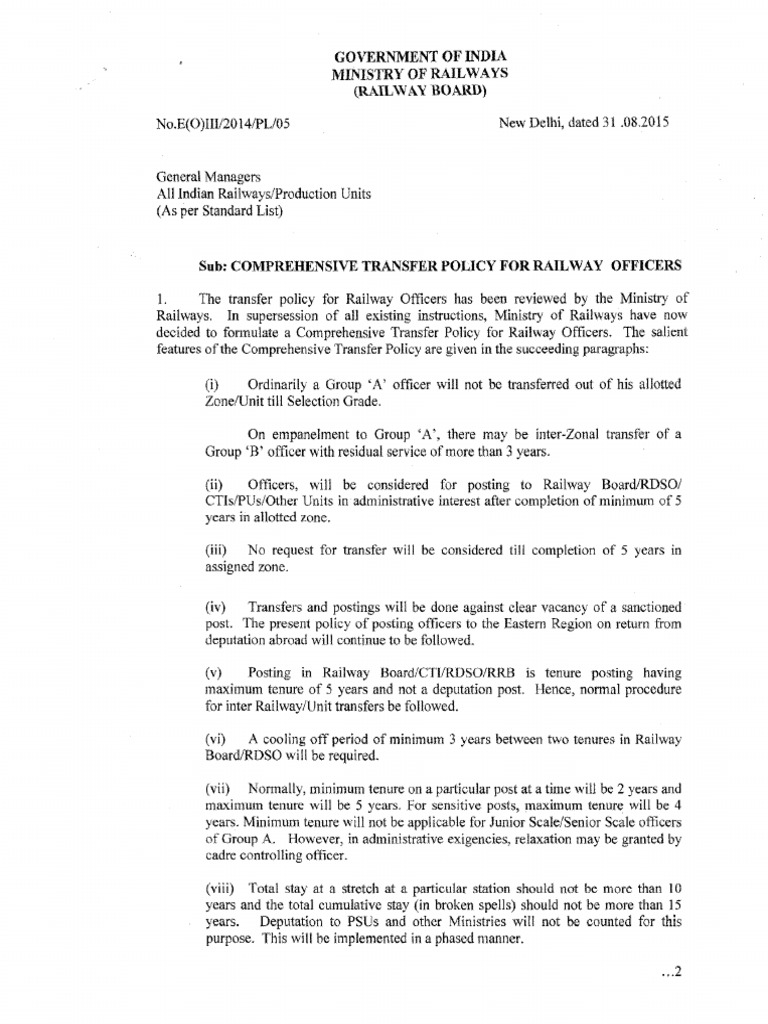 GOVERNMENT OF INDIA
MINISTRY OF RAILWAYS
(RAILWAY BOARD)

No.E(O)III/2014/PL/05

New Delhi, dated 31 .08.2015

General Managers
All Indian Railways/Production Units
(As per Standard List)

Sub: COMPREHENSIVE TRANSFER POLICY FOR RAILWAY OFFICERS

1. The transfer policy for Railway Officers has been reviewed by the Ministry of Railways. In supersession of all existing instructions, Ministry of Railways have now decided to formulate a Comprehensive Transfer Policy for Railway Officers. The salient features of the Comprehensive Transfer Policy are given in the succeeding paragraphs:

(i) Ordinarily a Group 'A' officer will not be transferred out of his allotted Zone/Unit till Selection Grade.

On empanelment to Group 'A', there may be inter-Zonal transfer of a Group 'B' officer with residual service of more than 3 years.

(ii) Officers, will be considered for posting to Railway Board/RDSO/ CTIs/PUs/Other Units in administrative interest after completion of minimum of 5 years in allotted zone.

(iii) No request for transfer will be considered till completion of 5 years in assigned zone.

(iv) Transfers and postings will be done against clear vacancy of a sanctioned post. The present policy of posting officers to the Eastern Region on return from deputation abroad will continue to be followed.

(v) Posting in Railway Board/CTI/RDSO/RRB is tenure posting having maximum tenure of 5 years and not a deputation post. Hence, normal procedure for inter Railway/Unit transfers be followed.

(vi) A cooling off period of minimum 3 years between two tenures in Railway Board/RDSO will be required.

(vii) Normally, minimum tenure on a particular post at a time will be 2 years and maximum tenure will be 5 years. For sensitive posts, maximum tenure will be 4 years. Minimum tenure will not be applicable for Junior Scale/Senior Scale officers of Group A. However, in administrative exigencies, relaxation may be granted by cadre controlling officer.

(viii) Total stay at a stretch at a particular station should not be more than 10 years and the total cumulative stay (in broken spells) should not be more than 15 years. Deputation to PSUs and other Ministries will not be counted for this purpose. This will be implemented in a phased manner.

...2